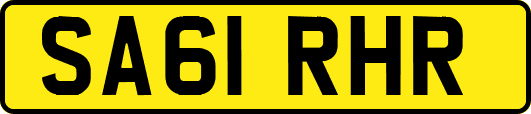 SA61 RHR